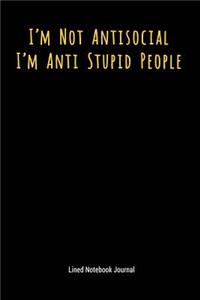 I'm Not Antisocial
I'm Anti Stupid People

Lined Notebook Journal